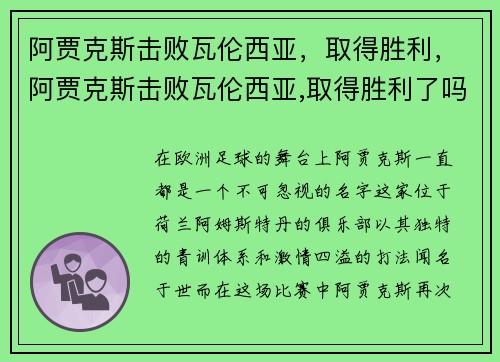 阿贾克斯击败瓦伦西亚，取得胜利，阿贾克斯击败瓦伦西亚,取得胜利了吗

在欧洲足球的舞台上阿贾克斯一直都是一个不可忽视的名字这家位于荷兰阿姆斯特丹的俱乐部以其独特的青训体系和激情四溢的打法闻名于世而在这场比赛中阿贾克斯再次